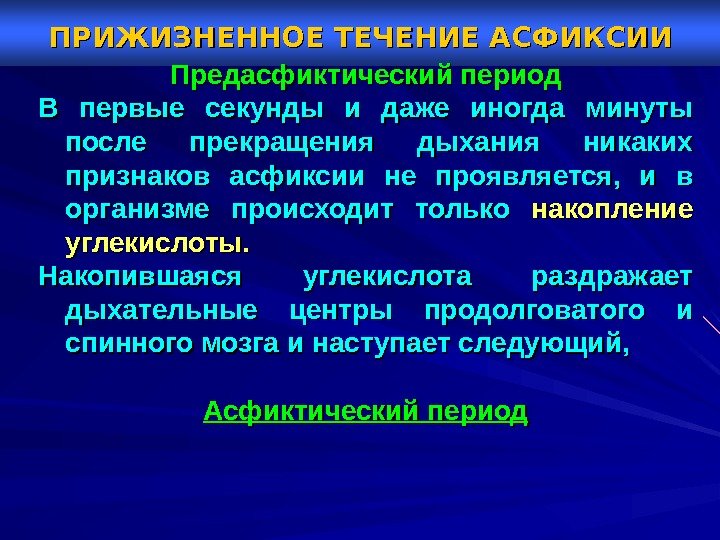 ПРИЖИЗНЕННОЕ ТЕЧЕНИЕ АСФИКСИИ

Предасфиктический период

В первые секунды и даже иногда минуты после прекращения дыхания никаких признаков асфиксии не проявляется, и в организме происходит только накопление углекислоты.

Накопившаяся углекислота раздражает дыхательные центры продолговатого и спинного мозга и наступает следующий,

Асфиктический период